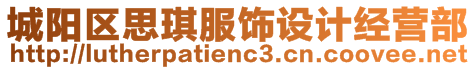 城阳区思琪服饰设计经营部
http://lutherpatienc3.cn.coovee.net